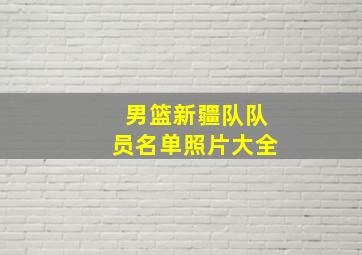 男篮新疆队队员名单照片大全